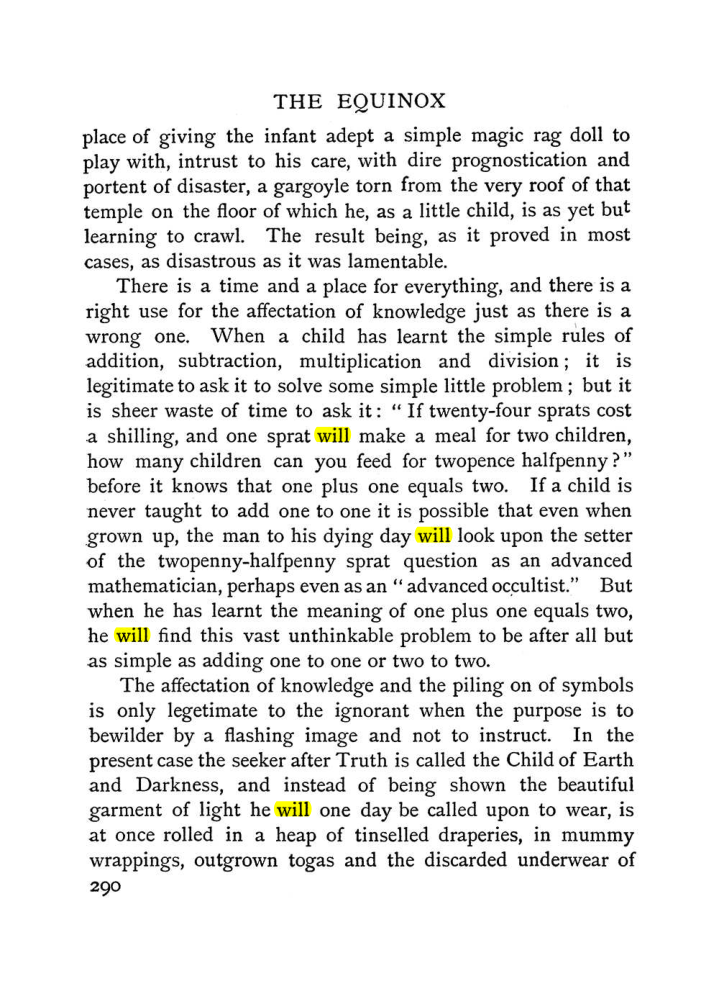 THE EQUINOX

place of giving the infant adept a simple magic rag doll to play with, intrust to his care, with dire prognostication and portent of disaster, a gargoyle torn from the very roof of that temple on the floor of which he, as a little child, is as yet but learning to crawl. The result being, as it proved in most cases, as disastrous as it was lamentable.

There is a time and a place for everything, and there is a right use for the affectation of knowledge just as there is a wrong one. When a child has learnt the simple rules of addition, subtraction, multiplication and division; it is legitimate to ask it to solve some simple little problem; but it is sheer waste of time to ask it: "If twenty-four sprats cost a shilling, and one sprat will make a meal for two children, how many children can you feed for twopence halfpenny?" before it knows that one plus one equals two. If a child is never taught to add one to one it is possible that even when grown up, the man to his dying day will look upon the setter of the twopenny-halfpenny sprat question as an advanced mathematician, perhaps even as an "advanced occultist." But when he has learnt the meaning of one plus one equals two, he will find this vast unthinkable problem to be after all but as simple as adding one to one or two to two.

The affectation of knowledge and the piling on of symbols is only legetimate to the ignorant when the purpose is to bewilder by a flashing image and not to instruct. In the present case the seeker after Truth is called the Child of Earth and Darkness, and instead of being shown the beautiful garment of light he will one day be called upon to wear, is at once rolled in a heap of tinselled draperies, in mummy wrappings, outgrown togas and the discarded underwear of

290